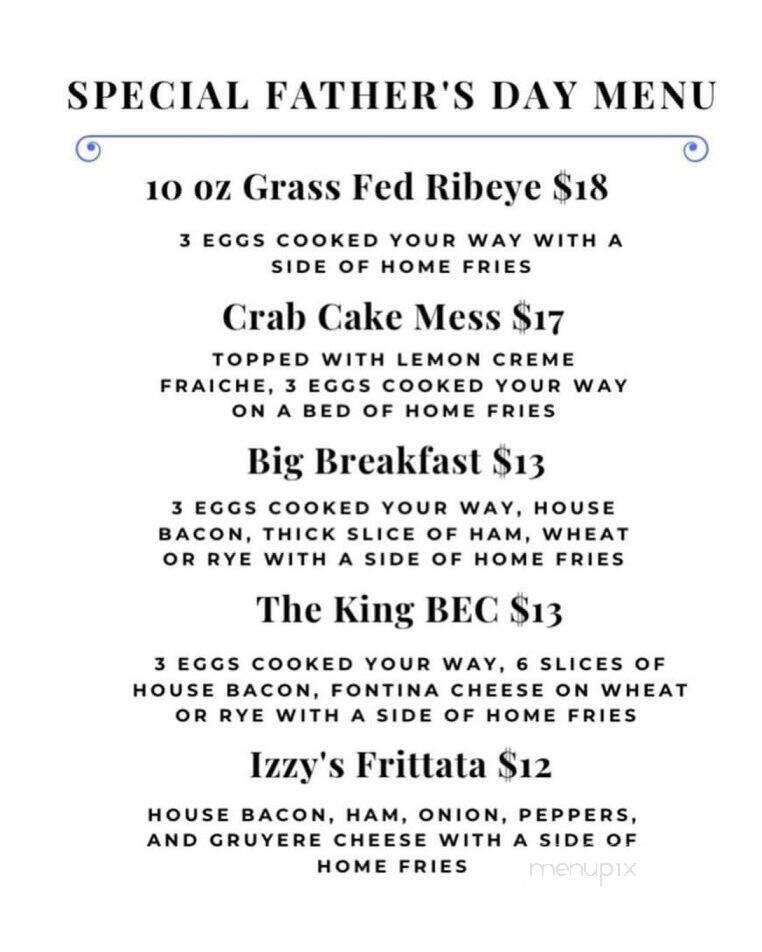 SPECIAL FATHER'S DAY MENU

10 oz Grass Fed Ribeye $18

3 EGGS COOKED YOUR WAY WITH A SIDE OF HOME FRIES

Crab Cake Mess $17

TOPPED WITH LEMON CREME FRAICHE, 3 EGGS COOKED YOUR WAY ON A BED OF HOME FRIES

Big Breakfast $13

3 EGGS COOKED YOUR WAY, HOUSE BACON, THICK SLICE OF HAM, WHEAT OR RYE WITH A SIDE OF HOME FRIES

The King BEC $13

3 EGGS COOKED YOUR WAY, 6 SLICES OF HOUSE BACON, FONTINA CHEESE ON WHEAT OR RYE WITH A SIDE OF HOME FRIES

Izzy's Frittata $12

HOUSE BACON, HAM, ONION, PEPPERS, AND GRUYERE CHEESE WITH A SIDE OF HOME FRIES

menupix